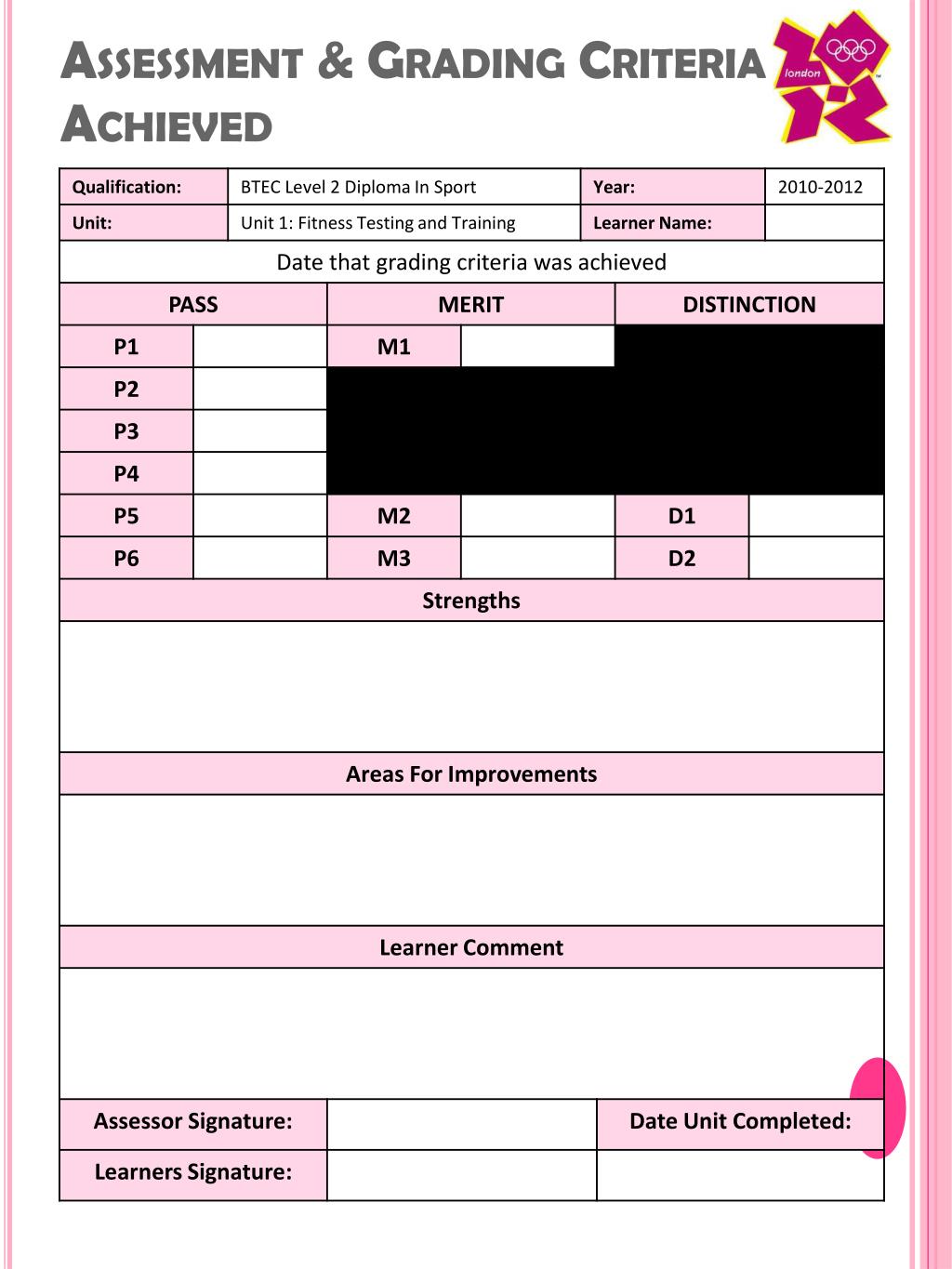 ASSESSMENT & GRADING CRITERIA ACHIEVED

london

| Qualification: | BTEC Level 2 Diploma In Sport | Year: | 2010-2012 |
|---|---|---|---|
| Unit: | Unit 1: Fitness Testing and Training | Learner Name: | |

Date that grading criteria was achieved

| PASS | | MERIT | | DISTINCTION | |
|---|---|---|---|---|---|
| P1 | | M1 | | | |
| P2 | | | | | |
| P3 | | | | | |
| P4 | | | | | |
| P5 | | M2 | | D1 | |
| P6 | | M3 | | D2 | |

Strengths

Areas For Improvements

Learner Comment

| Assessor Signature: | | Date Unit Completed: |
|---|---|---|
| Learners Signature: | | |